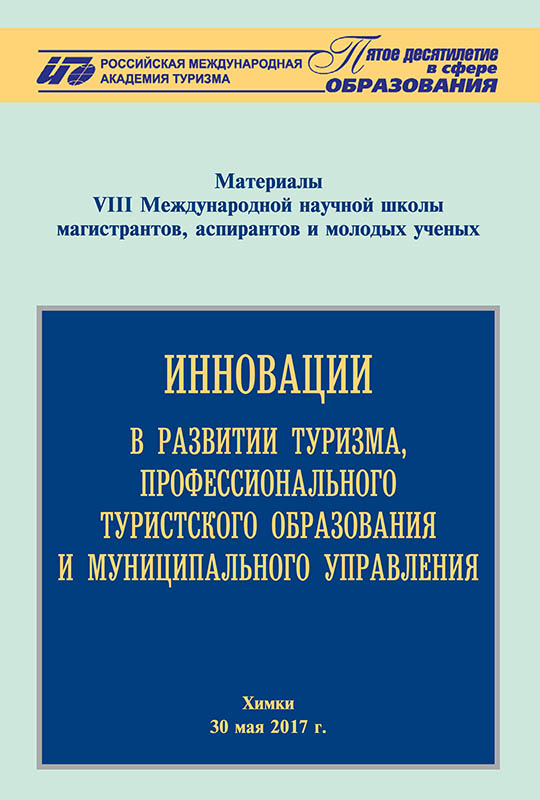 РОССИЙСКАЯ МЕЖДУНАРОДНАЯ АКАДЕМИЯ ТУРИЗМА

Пятое десятилетие в сфере ОБРАЗОВАНИЯ

Материалы
VIII Международной научной школы магистрантов, аспирантов и молодых ученых

ИННОВАЦИИ
В РАЗВИТИИ ТУРИЗМА, ПРОФЕССИОНАЛЬНОГО ТУРИСТСКОГО ОБРАЗОВАНИЯ И МУНИЦИПАЛЬНОГО УПРАВЛЕНИЯ

Химки
30 мая 2017 г.